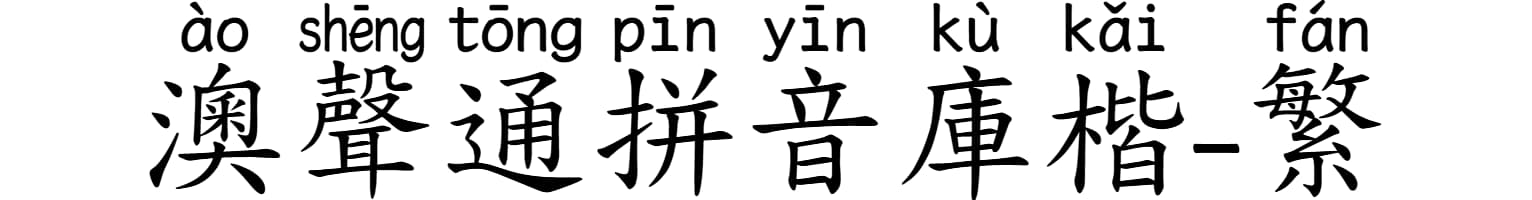 ào shēng tōng pīn yīn kù kǎi fán
澳聲通拼音庫楷-繁